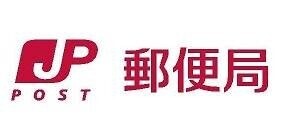 JP
POST
郵便局